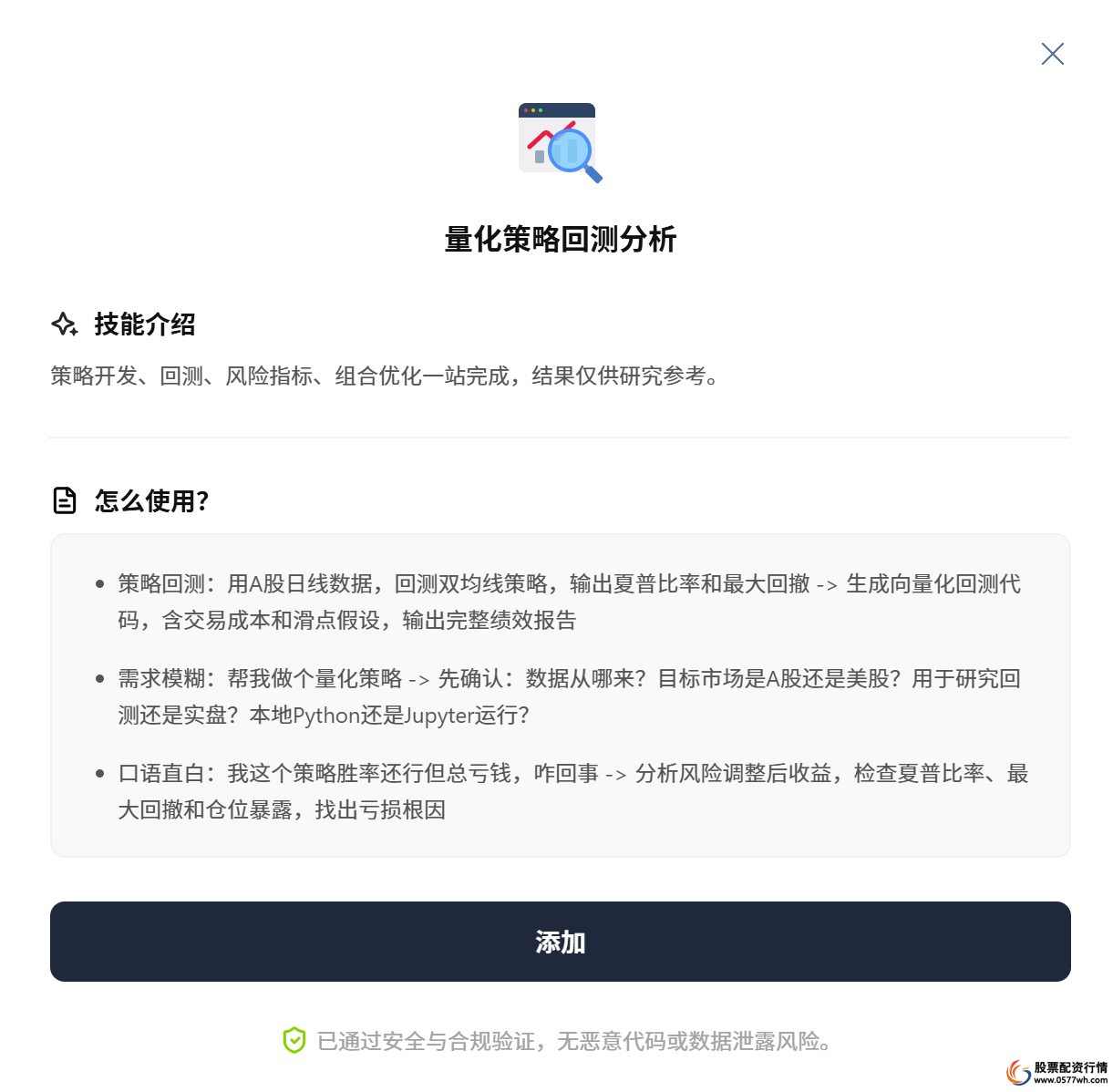 量化策略回测分析

技能介绍

策略开发、回测、风险指标、组合优化一站完成，结果仅供研究参考。

怎么使用?

- 策略回测：用A股日线数据，回测双均线策略，输出夏普比率和最大回撤 -> 生成向量化回测代码，含交易成本和滑点假设，输出完整绩效报告

- 需求模糊：帮我做个量化策略 -> 先确认：数据从哪来？目标市场是A股还是美股？用于研究回测还是实盘？本地Python还是Jupyter运行?

- 口语直白：我这个策略胜率还行但总亏钱，咋回事 -> 分析风险调整后收益，检查夏普比率、最大回撤和仓位暴露，找出亏损根因

添加

已通过安全与合规验证，无恶意代码或数据泄露风险。

股票配资行情
www.0577wh.com